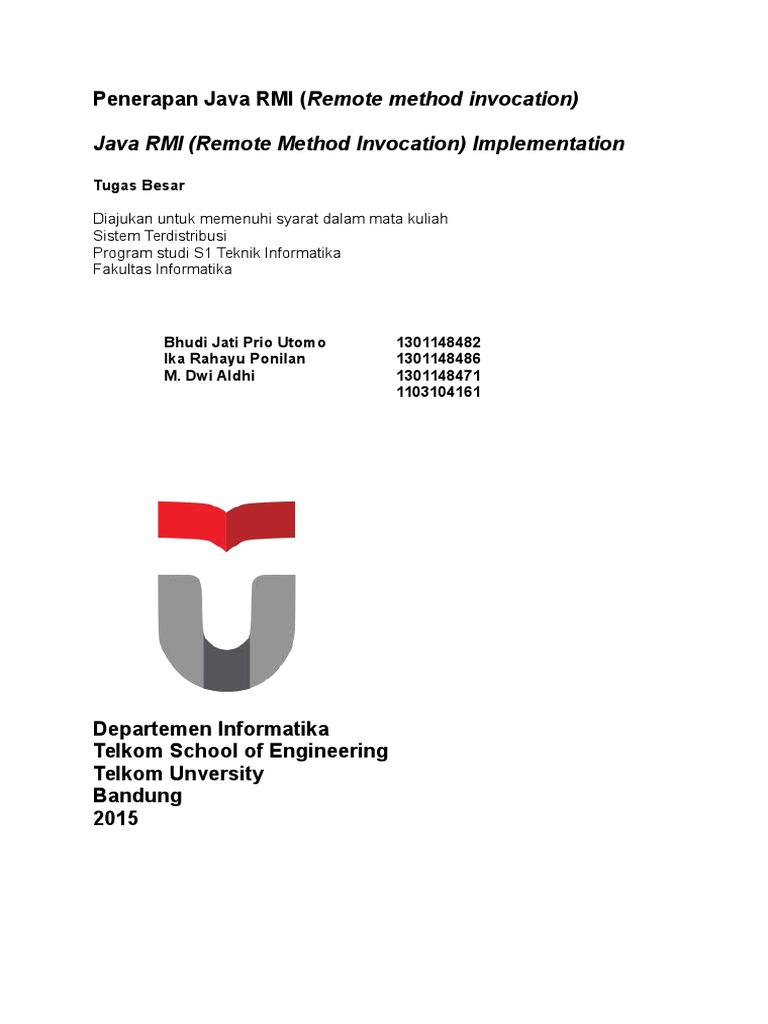 Penerapan Java RMI (Remote method invocation)

Java RMI (Remote Method Invocation) Implementation

Tugas Besar

Diajukan untuk memenuhi syarat dalam mata kuliah
Sistem Terdistribusi
Program studi S1 Teknik Informatika
Fakultas Informatika

| | |
|---|---|
| Bhudi Jati Prio Utomo | 1301148482 |
| Ika Rahayu Ponilan | 1301148486 |
| M. Dwi Aldhi | 1301148471 |
| | 1103104161 |

Departemen Informatika
Telkom School of Engineering
Telkom Unversity
Bandung
2015